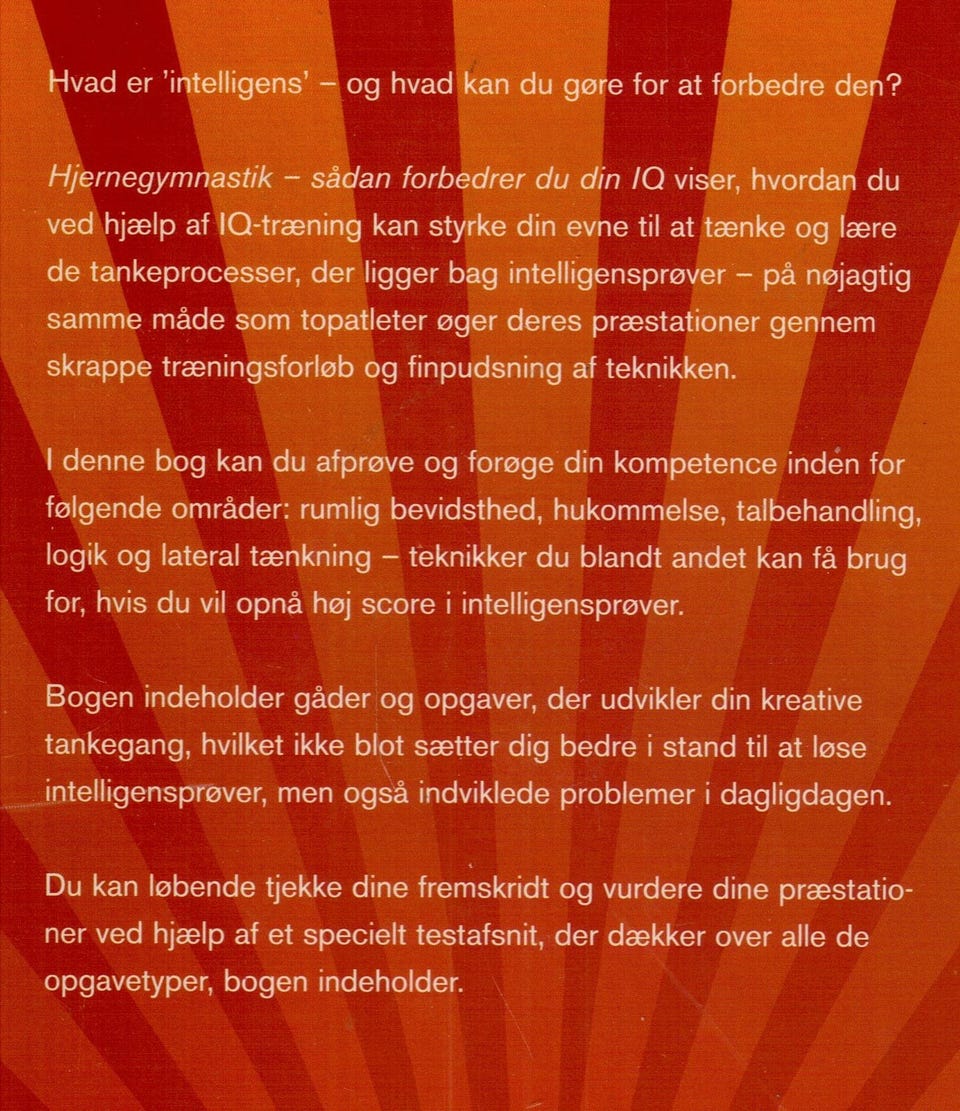 Hvad er 'intelligens' – og hvad kan du gøre for at forbedre den?

Hjernegymnastik – sådan forbedrer du din IQ viser, hvordan du ved hjælp af IQ-træning kan styrke din evne til at tænke og lære de tankeprocesser, der ligger bag intelligensprøver – på nøjagtig samme måde som topatleter øger deres præstationer gennem skrappe træningsforløb og finpudsning af teknikken.

I denne bog kan du afprøve og forøge din kompetence inden for følgende områder: rumlig bevidsthed, hukommelse, talbehandling, logik og lateral tænkning – teknikker du blandt andet kan få brug for, hvis du vil opnå høj score i intelligensprøver.

Bogen indeholder gåder og opgaver, der udvikler din kreative tankegang, hvilket ikke blot sætter dig bedre i stand til at løse intelligensprøver, men også indviklede problemer i dagligdagen.

Du kan løbende tjekke dine fremskridt og vurdere dine præstationer ved hjælp af et specielt testafsnit, der dækker over alle de opgavetyper, bogen indeholder.